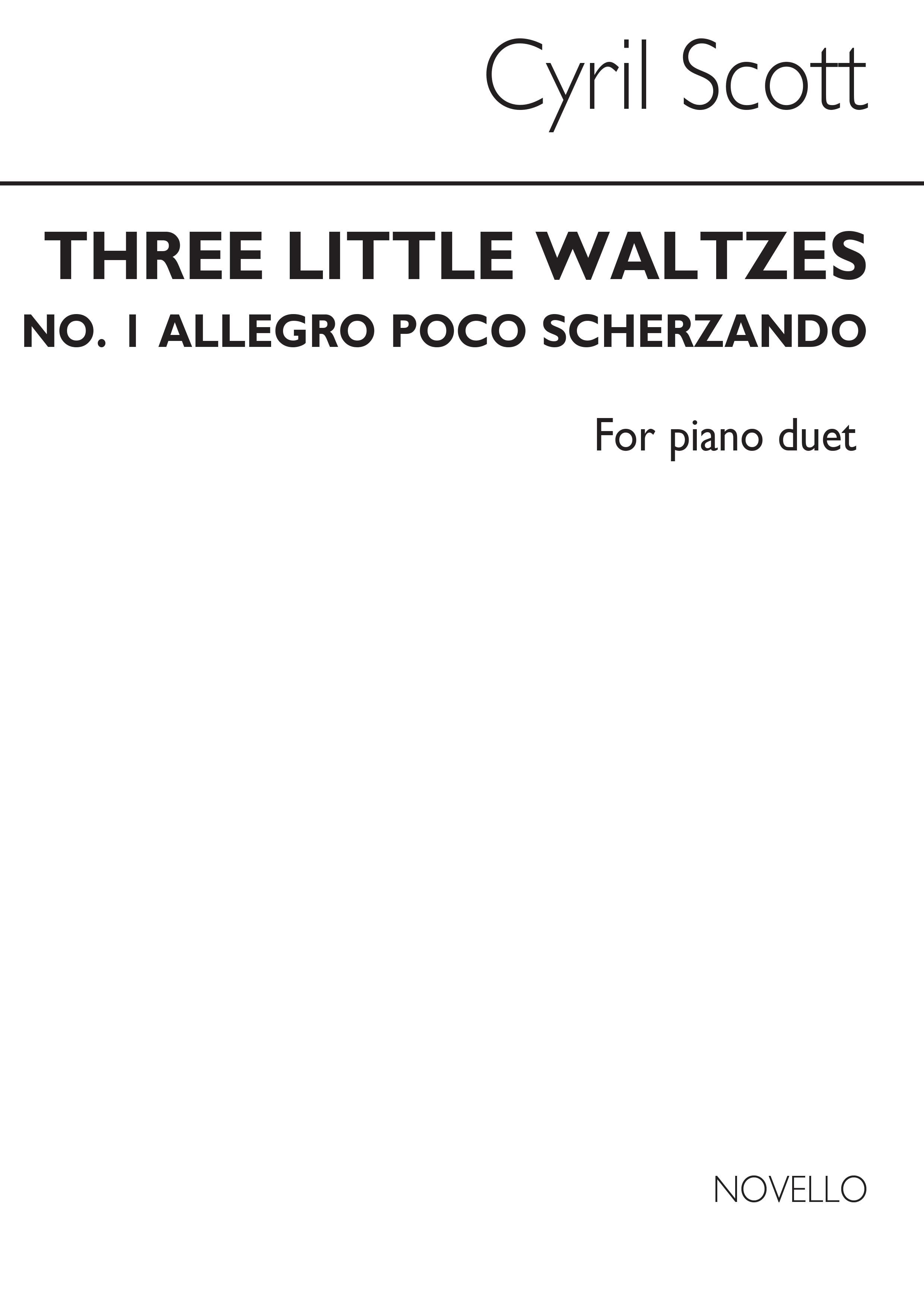 Cyril Scott

THREE LITTLE WALTZES
NO. 1 ALLEGRO POCO SCHERZANDO

For piano duet

NOVELLO